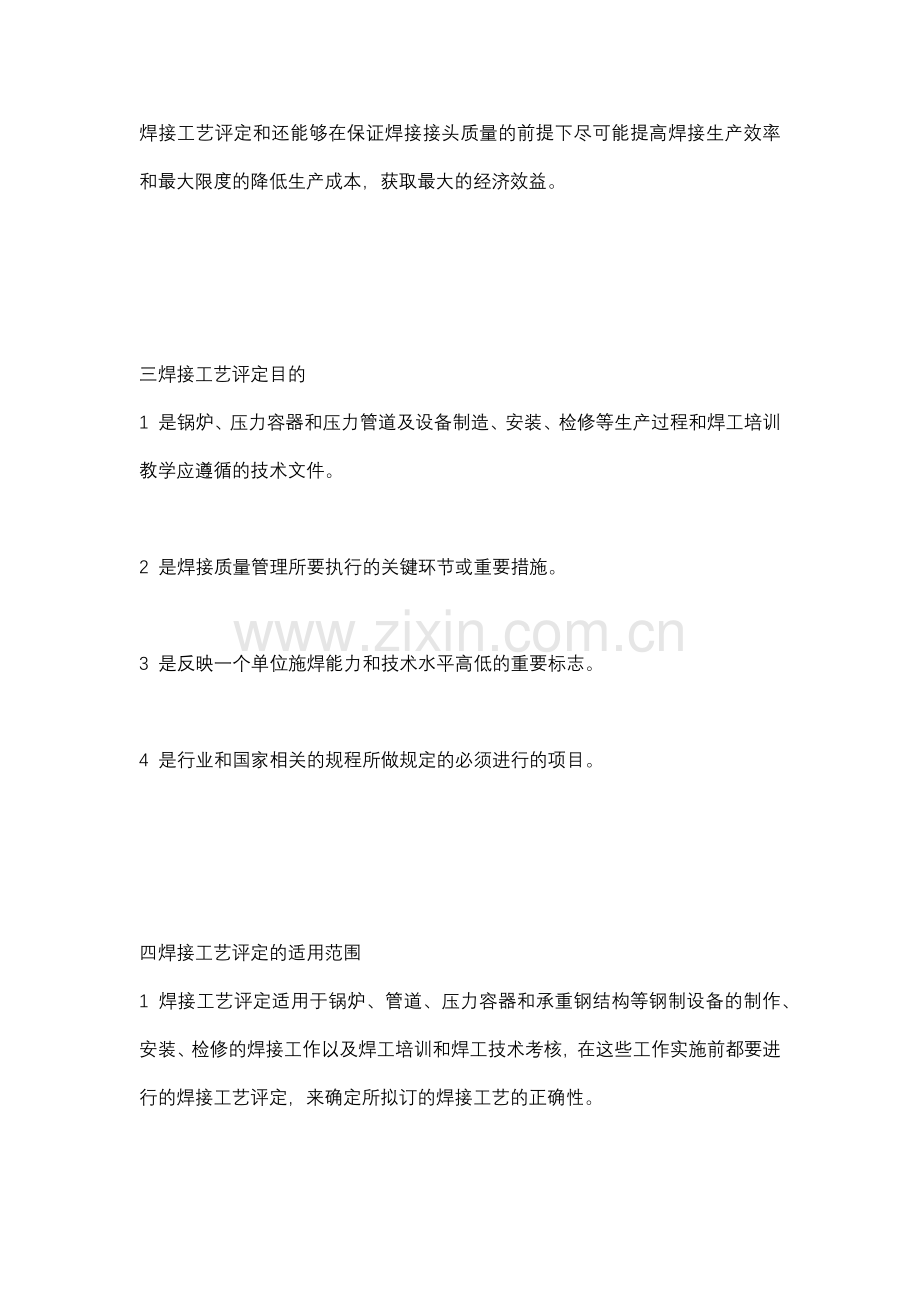 焊接工艺评定和还能够在保证焊接接头质量的前提下尽可能提高焊接生产效率和最大限度的降低生产成本，获取最大的经济效益。

三焊接工艺评定目的

1 是锅炉、压力容器和压力管道及设备制造、安装、检修等生产过程和焊工培训教学应遵循的技术文件。

2 是焊接质量管理所要执行的关键环节或重要措施。

www.zixin.com.cn

3 是反映一个单位施焊能力和技术水平高低的重要标志。

4 是行业和国家相关的规程所做规定的必须进行的项目。

四焊接工艺评定的适用范围

1 焊接工艺评定适用于锅炉、管道、压力容器和承重钢结构等钢制设备的制作、安装、检修的焊接工作以及焊工培训和焊工技术考核，在这些工作实施前都要进行的焊接工艺评定，来确定所拟订的焊接工艺的正确性。